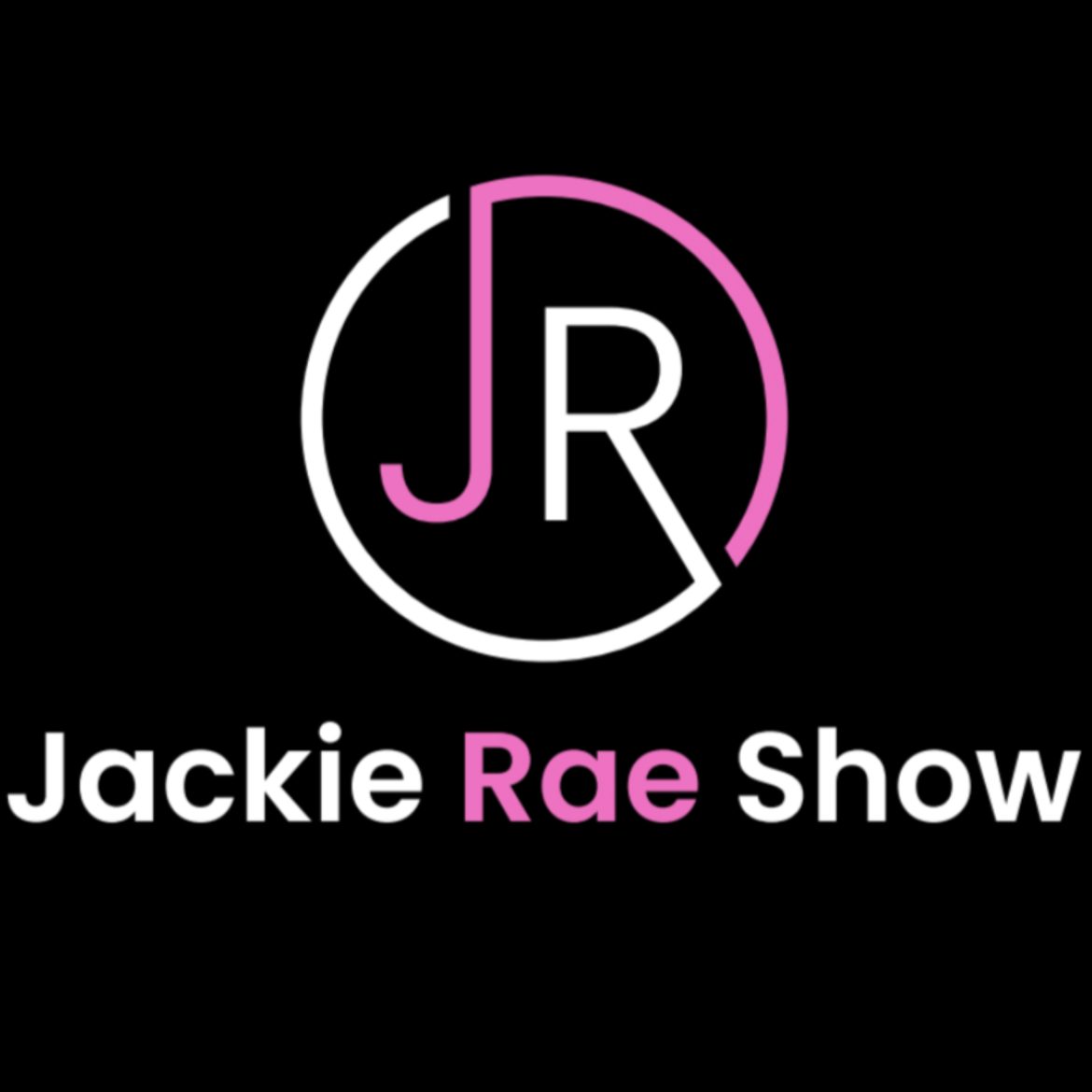 JR

Jackie Rae Show